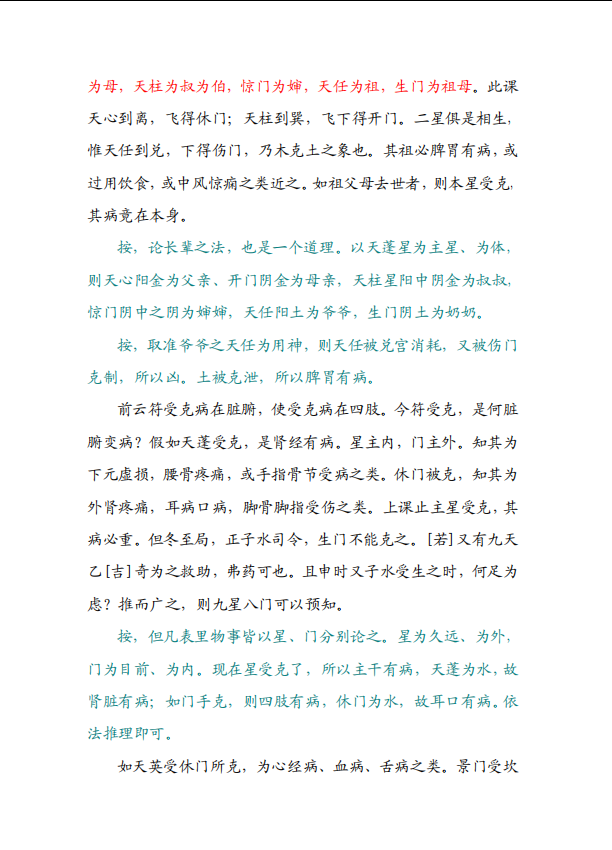 为母，天柱为叔为伯，惊门为婶，天任为祖，生门为祖母。此课天心到离，飞得休门；天柱到巽，飞下得开门。二星俱是相生，惟天任到兑，下得伤门，乃木克土之象也。其祖必脾胃有病，或过用饮食，或中风惊痫之类近之。如祖父母去世者，则本星受克，其病竟在本身。

按，论长辈之法，也是一个道理。以天蓬星为主星、为体，则天心阳金为父亲、开门阴金为母亲，天柱星阳中阴金为叔叔，惊门阴中之阴为婶婶，天任阳土为爷爷，生门阴土为奶奶。

按，取准爷爷之天任为用神，则天任被兑宫消耗，又被伤门克制，所以凶。土被克泄，所以脾胃有病。

前云符受克病在脏腑，使受克病在四肢。今符受克，是何脏腑变病？假如天蓬受克，是肾经有病。星主内，门主外。知其为下元虚损，腰骨疼痛，或手指骨节受病之类。休门被克，知其为外肾疼痛，耳病口病，脚骨脚指受伤之类。上课止主星受克，其病必重。但冬至局，正子水司令，生门不能克之。[若]又有九天乙[吉]奇为之救助，弗药可也。且申时又子水受生之时，何足为虑？推而广之，则九星八门可以预知。

按，但凡表里物事皆以星、门分别论之。星为久远、为外，门为目前、为内。现在星受克了，所以主干有病，天蓬为水，故肾脏有病；如门手克，则四肢有病，休门为水，故耳口有病。依法推理即可。

如天英受休门所克，为心经病、血病、舌病之类。景门受坎